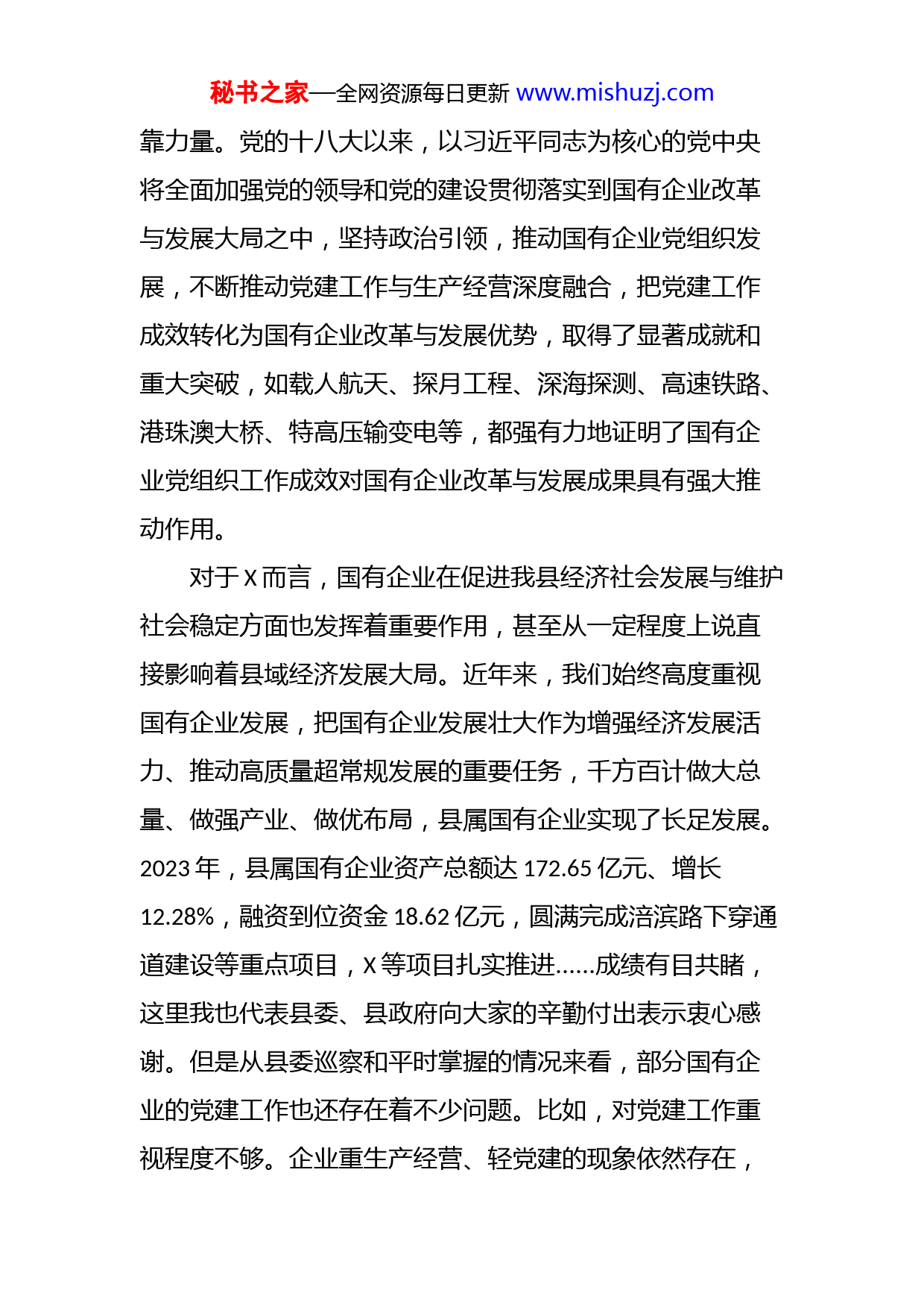 秘书之家—全网资源每日更新 www.mishuzj.com

靠力量。党的十八大以来，以习近平同志为核心的党中央将全面加强党的领导和党的建设贯彻落实到国有企业改革与发展大局之中，坚持政治引领，推动国有企业党组织发展，不断推动党建工作与生产经营深度融合，把党建工作成效转化为国有企业改革与发展优势，取得了显著成就和重大突破，如载人航天、探月工程、深海探测、高速铁路、港珠澳大桥、特高压输变电等，都强有力地证明了国有企业党组织工作成效对国有企业改革与发展成果具有强大推动作用。

对于 X 而言，国有企业在促进我县经济社会发展与维护社会稳定方面也发挥着重要作用，甚至从一定程度上说直接影响着县域经济发展大局。近年来，我们始终高度重视国有企业发展，把国有企业发展壮大作为增强经济发展活力、推动高质量超常规发展的重要任务，千方百计做大总量、做强产业、做优布局，县属国有企业实现了长足发展。2023 年，县属国有企业资产总额达 172.65 亿元、增长 12.28%，融资到位资金 18.62 亿元，圆满完成涪滨路下穿通道建设等重点项目，X 等项目扎实推进……成绩有目共睹，这里我也代表县委、县政府向大家的辛勤付出表示衷心感谢。但是从县委巡察和平时掌握的情况来看，部分国有企业的党建工作也还存在着不少问题。比如，对党建工作重视程度不够。企业重生产经营、轻党建的现象依然存在，